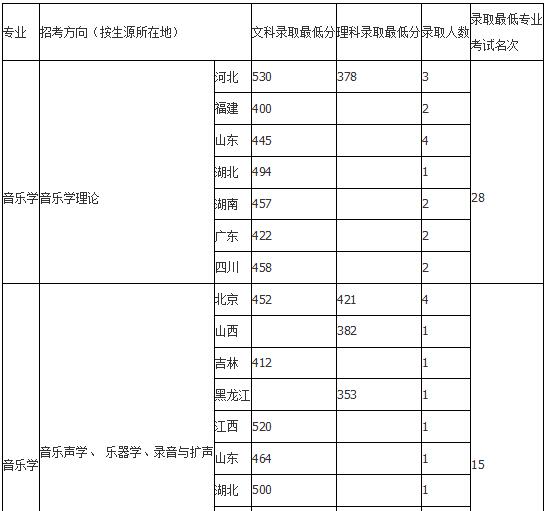 | 专业 | 招考方向（按生源所在地） | | 文科录取最低分 | 理科录取最低分 | 录取人数 | 录取最低专业考试名次 |
|---|---|---|---|---|---|---|
| 音乐学 | 音乐学理论 | 河北 | 530 | 378 | 3 | 28 |
| | | 福建 | 400 | | 2 | |
| | | 山东 | 445 | | 4 | |
| | | 湖北 | 494 | | 1 | |
| | | 湖南 | 457 | | 2 | |
| | | 广东 | 422 | | 2 | |
| | | 四川 | 458 | | 2 | |
| 音乐学 | 音乐声学、 乐器学、录音与扩声 | 北京 | 452 | 421 | 4 | 15 |
| | | 山西 | | 382 | 1 | |
| | | 吉林 | 412 | | 1 | |
| | | 黑龙江 | | 353 | 1 | |
| | | 江西 | 520 | | 1 | |
| | | 山东 | 464 | | 1 | |
| | | 湖北 | 500 | | 1 | |